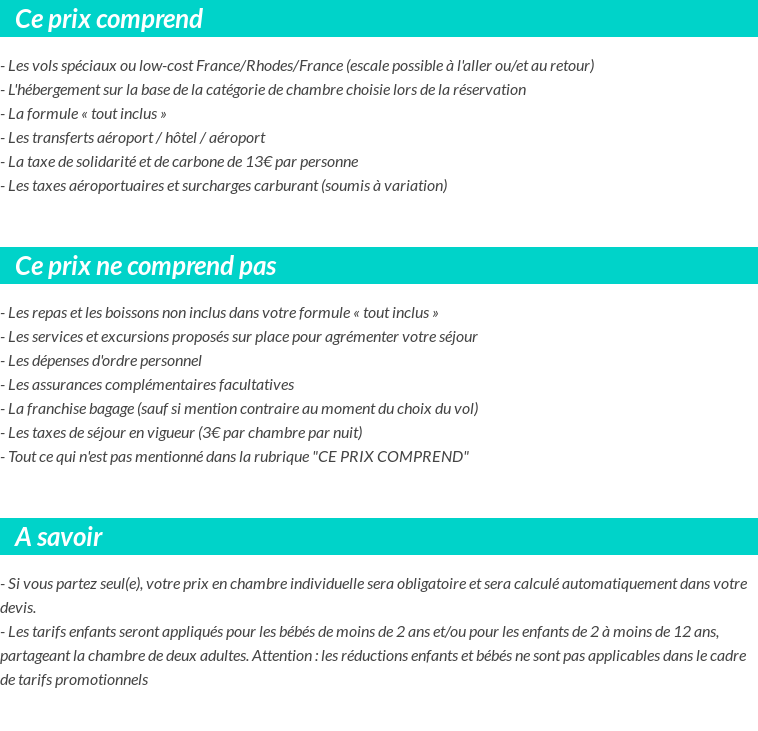 Ce prix comprend

- Les vols spéciaux ou low-cost France/Rhodes/France (escale possible à l'aller ou/et au retour)
- L'hébergement sur la base de la catégorie de chambre choisie lors de la réservation
- La formule « tout inclus »
- Les transferts aéroport / hôtel / aéroport
- La taxe de solidarité et de carbone de 13€ par personne
- Les taxes aéroportuaires et surcharges carburant (soumis à variation)

Ce prix ne comprend pas

- Les repas et les boissons non inclus dans votre formule « tout inclus »
- Les services et excursions proposés sur place pour agrémenter votre séjour
- Les dépenses d'ordre personnel
- Les assurances complémentaires facultatives
- La franchise bagage (sauf si mention contraire au moment du choix du vol)
- Les taxes de séjour en vigueur (3€ par chambre par nuit)
- Tout ce qui n'est pas mentionné dans la rubrique "CE PRIX COMPREND"

A savoir

- Si vous partez seul(e), votre prix en chambre individuelle sera obligatoire et sera calculé automatiquement dans votre devis.
- Les tarifs enfants seront appliqués pour les bébés de moins de 2 ans et/ou pour les enfants de 2 à moins de 12 ans, partageant la chambre de deux adultes. Attention : les réductions enfants et bébés ne sont pas applicables dans le cadre de tarifs promotionnels